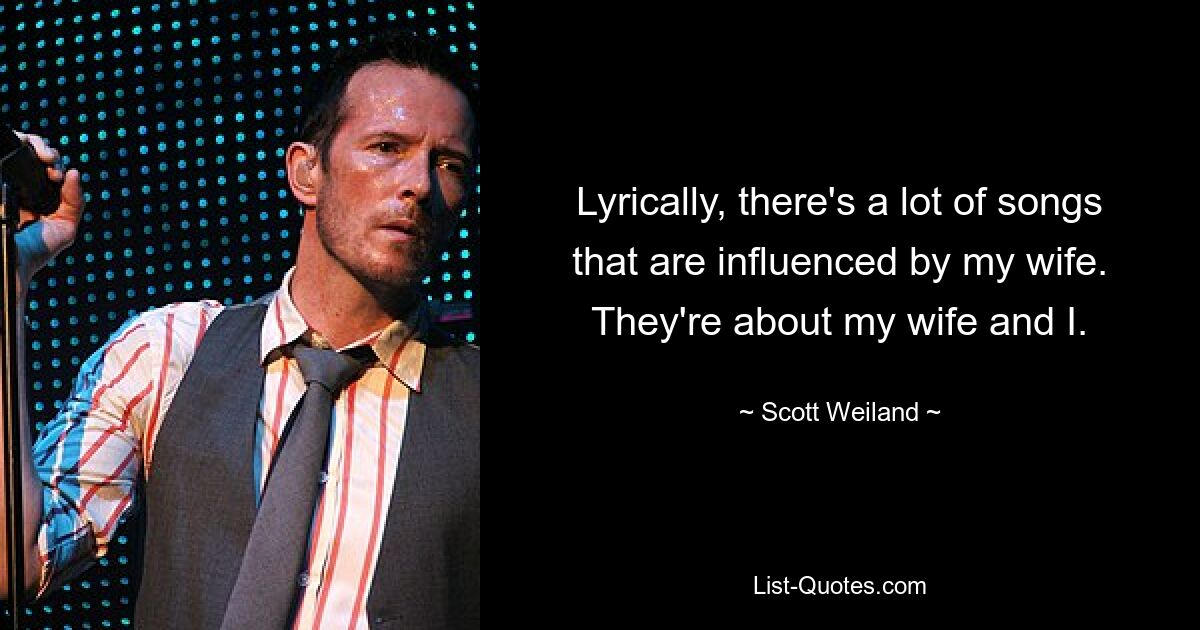 Lyrically, there's a lot of songs that are influenced by my wife. They're about my wife and I.

~ Scott Weiland ~

List-Quotes.com